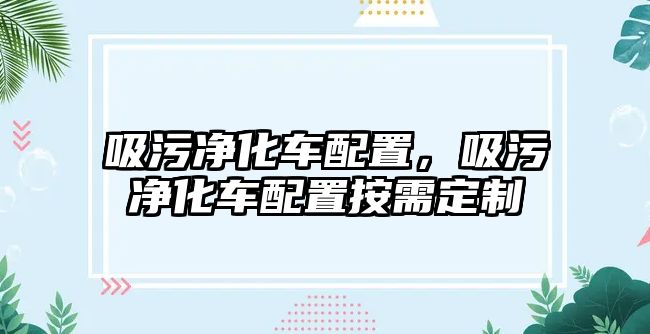 吸污净化车配置，吸污净化车配置按需定制